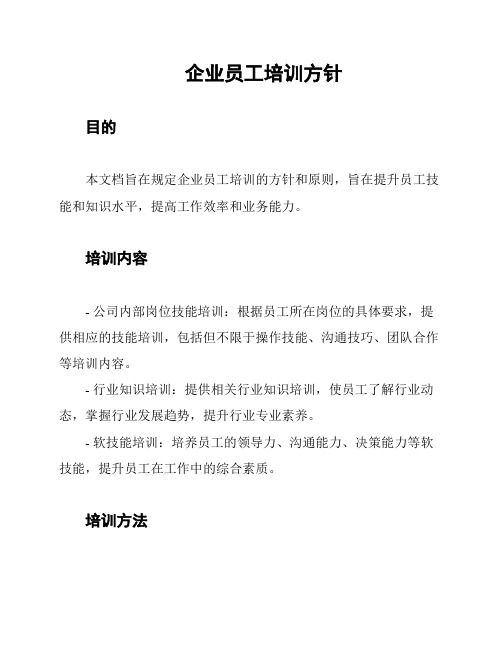 企业员工培训方针

目的

本文档旨在规定企业员工培训的方针和原则，旨在提升员工技能和知识水平，提高工作效率和业务能力。

培训内容

- 公司内部岗位技能培训：根据员工所在岗位的具体要求，提供相应的技能培训，包括但不限于操作技能、沟通技巧、团队合作等培训内容。

- 行业知识培训：提供相关行业知识培训，使员工了解行业动态，掌握行业发展趋势，提升行业专业素养。

- 软技能培训：培养员工的领导力、沟通能力、决策能力等软技能，提升员工在工作中的综合素质。

培训方法